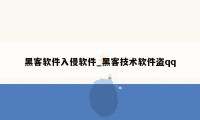 黑客软件入侵软件_黑客技术软件盗qq